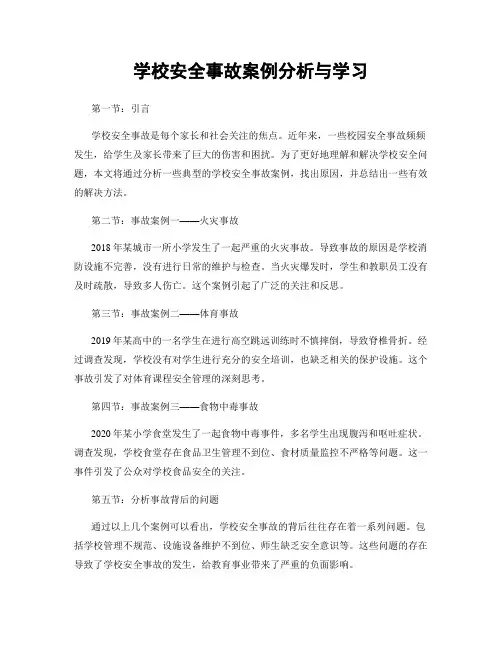 学校安全事故案例分析与学习

第一节：引言

学校安全事故是每个家长和社会关注的焦点。近年来，一些校园安全事故频频发生，给学生及家长带来了巨大的伤害和困扰。为了更好地理解和解决学校安全问题，本文将通过分析一些典型的学校安全事故案例，找出原因，并总结出一些有效的解决方法。

第二节：事故案例一——火灾事故

2018年某城市一所小学发生了一起严重的火灾事故。导致事故的原因是学校消防设施不完善，没有进行日常的维护与检查。当火灾爆发时，学生和教职员工没有及时疏散，导致多人伤亡。这个案例引起了广泛的关注和反思。

第三节：事故案例二——体育事故

2019年某高中的一名学生在进行高空跳远训练时不慎摔倒，导致脊椎骨折。经过调查发现，学校没有对学生进行充分的安全培训，也缺乏相关的保护设施。这个事故引发了对体育课程安全管理的深刻思考。

第四节：事故案例三——食物中毒事故

2020年某小学食堂发生了一起食物中毒事件，多名学生出现腹泻和呕吐症状。调查发现，学校食堂存在食品卫生管理不到位、食材质量监控不严格等问题。这一事件引发了公众对学校食品安全的关注。

第五节：分析事故背后的问题

通过以上几个案例可以看出，学校安全事故的背后往往存在着一系列问题。包括学校管理不规范、设施设备维护不到位、师生缺乏安全意识等。这些问题的存在导致了学校安全事故的发生，给教育事业带来了严重的负面影响。